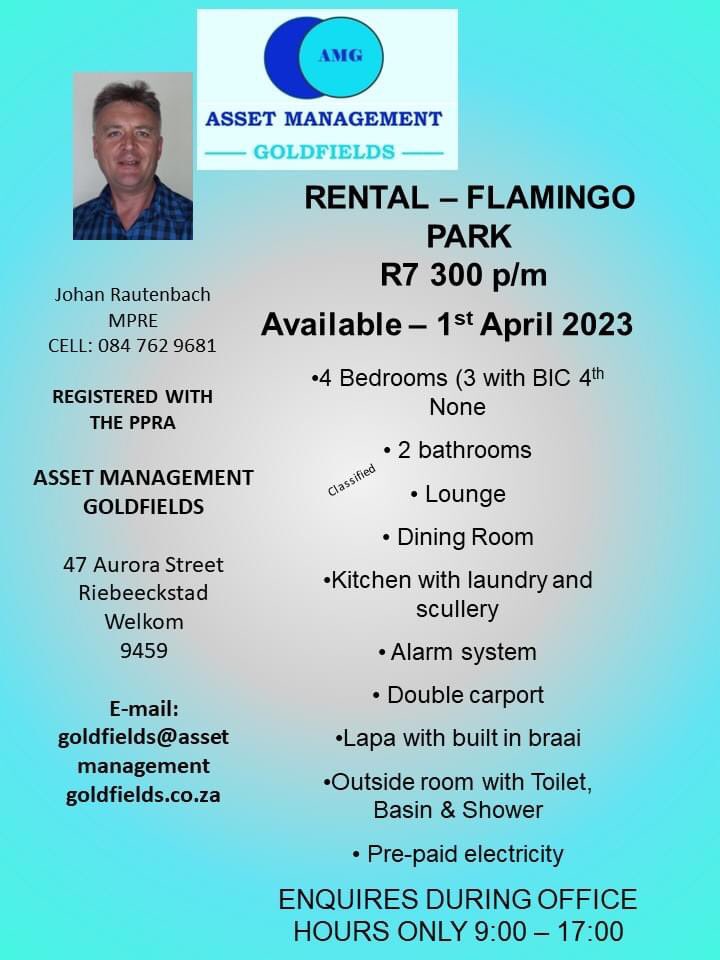 AMG
ASSET MANAGEMENT
GOLDFIELDS

Johan Rautenbach
MPRE
CELL: 084 762 9681

REGISTERED WITH THE PPRA

ASSET MANAGEMENT GOLDFIELDS

47 Aurora Street
Riebeeckstad
Welkom
9459

E-mail:
goldfields@asset management goldfields.co.za

RENTAL – FLAMINGO PARK
R7 300 p/m
Available – 1$^{st}$ April 2023

•4 Bedrooms (3 with BIC 4$^{th}$ None

• 2 bathrooms

Classified

• Lounge

• Dining Room

•Kitchen with laundry and scullery

• Alarm system

• Double carport

•Lapa with built in braai

•Outside room with Toilet, Basin & Shower

• Pre-paid electricity

ENQUIRES DURING OFFICE HOURS ONLY 9:00 – 17:00